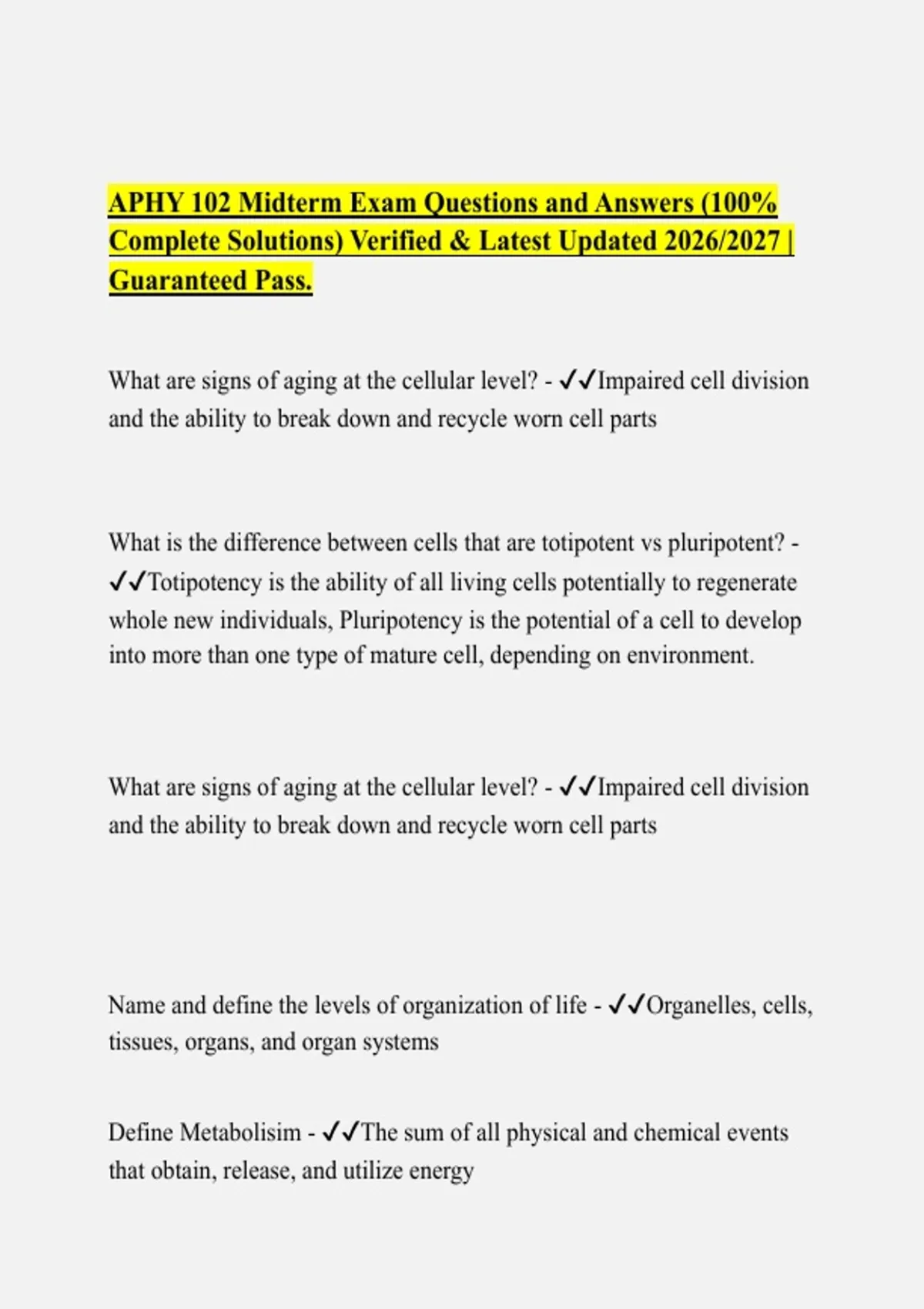 APHY 102 Midterm Exam Questions and Answers (100% Complete Solutions) Verified & Latest Updated 2026/2027 | Guaranteed Pass.

What are signs of aging at the cellular level? - ✓✓Impaired cell division and the ability to break down and recycle worn cell parts

What is the difference between cells that are totipotent vs pluripotent? - ✓✓Totipotency is the ability of all living cells potentially to regenerate whole new individuals, Pluripotency is the potential of a cell to develop into more than one type of mature cell, depending on environment.

What are signs of aging at the cellular level? - ✓✓Impaired cell division and the ability to break down and recycle worn cell parts

Name and define the levels of organization of life - ✓✓Organelles, cells, tissues, organs, and organ systems

Define Metabolisim - ✓✓The sum of all physical and chemical events that obtain, release, and utilize energy